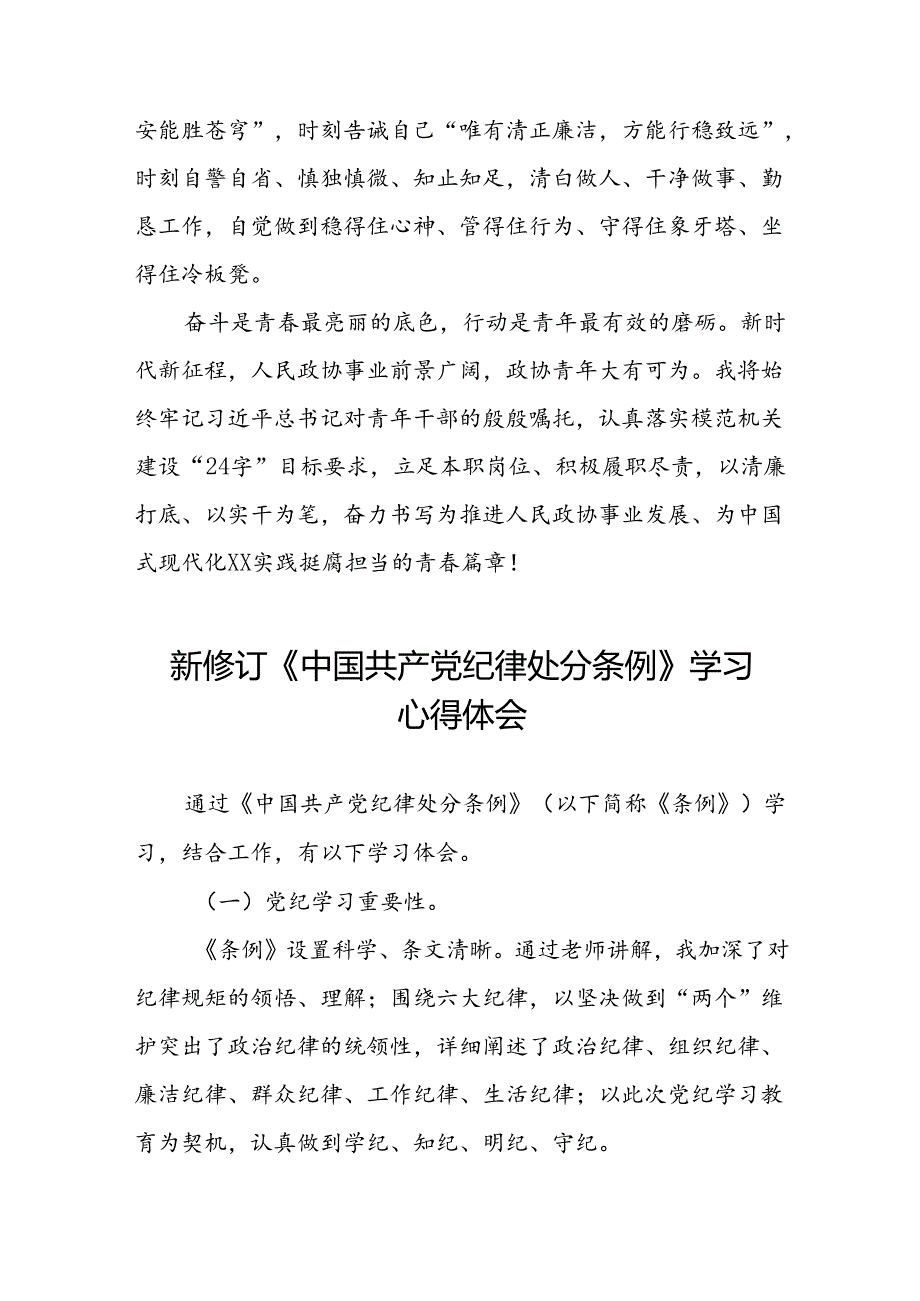 安能胜苍穹”，时刻告诫自己“唯有清正廉洁，方能行稳致远”，时刻自警自省、慎独慎微、知止知足，清白做人、干净做事、勤恳工作，自觉做到稳得住心神、管得住行为、守得住象牙塔、坐得住冷板凳。

奋斗是青春最亮丽的底色，行动是青年最有效的磨砺。新时代新征程，人民政协事业前景广阔，政协青年大有可为。我将始终牢记习近平总书记对青年干部的殷殷嘱托，认真落实模范机关建设“24字”目标要求，立足本职岗位、积极履职尽责，以清廉打底、以实干为笔，奋力书写为推进人民政协事业发展、为中国式现代化XX实践挺膺担当的青春篇章！

新修订《中国共产党纪律处分条例》学习心得体会

通过《中国共产党纪律处分条例》（以下简称《条例》）学习，结合工作，有以下学习体会。

（一）党纪学习重要性。

《条例》设置科学、条文清晰。通过老师讲解，我加深了对纪律规矩的领悟、理解；围绕六大纪律，以坚决做到“两个”维护突出了政治纪律的统领性，详细阐述了政治纪律、组织纪律、廉洁纪律、群众纪律、工作纪律、生活纪律；以此次党纪学习教育为契机，认真做到学纪、知纪、明纪、守纪。